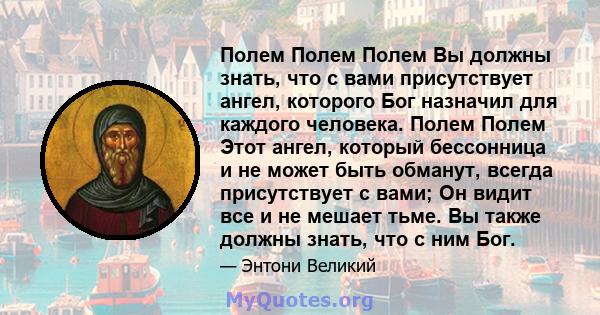 Полем Полем Полем Вы должны знать, что с вами присутствует ангел, которого Бог назначил для каждого человека. Полем Полем Этот ангел, который бессонница и не может быть обманут, всегда присутствует с вами; Он видит все и не мешает тьме. Вы также должны знать, что с ним Бог.

— Энтони Великий

MyQuotes.org